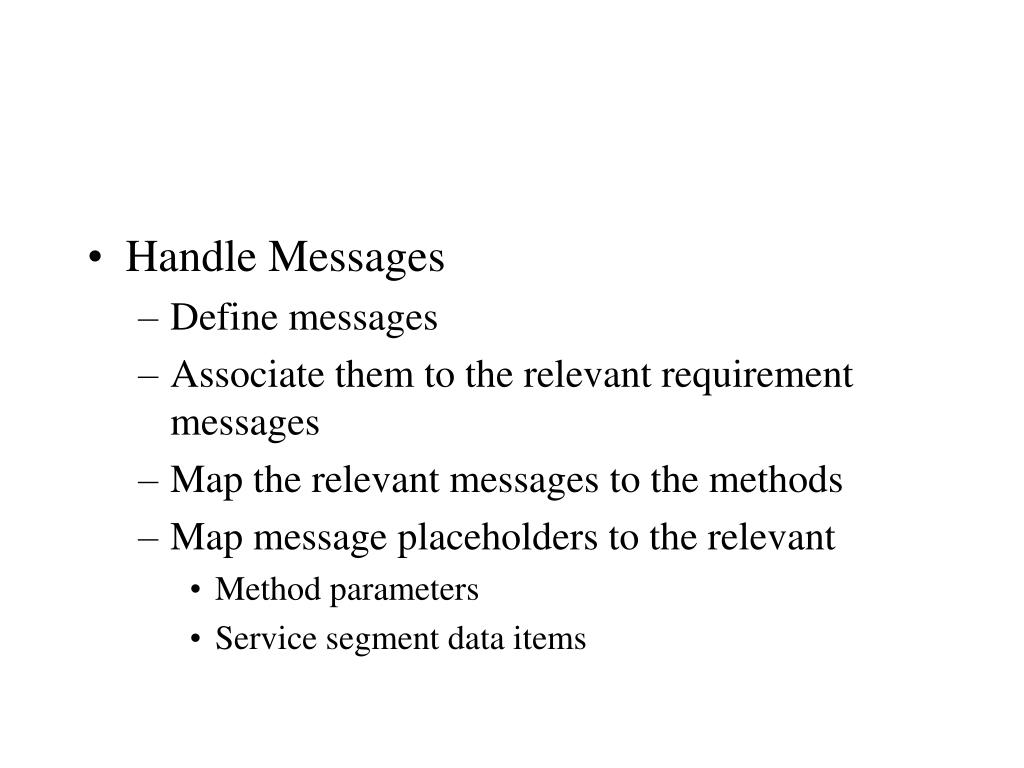 • Handle Messages
– Define messages
– Associate them to the relevant requirement messages
– Map the relevant messages to the methods
– Map message placeholders to the relevant
• Method parameters
• Service segment data items